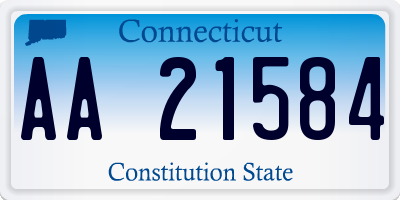 Connecticut

AA 21584

Constitution State